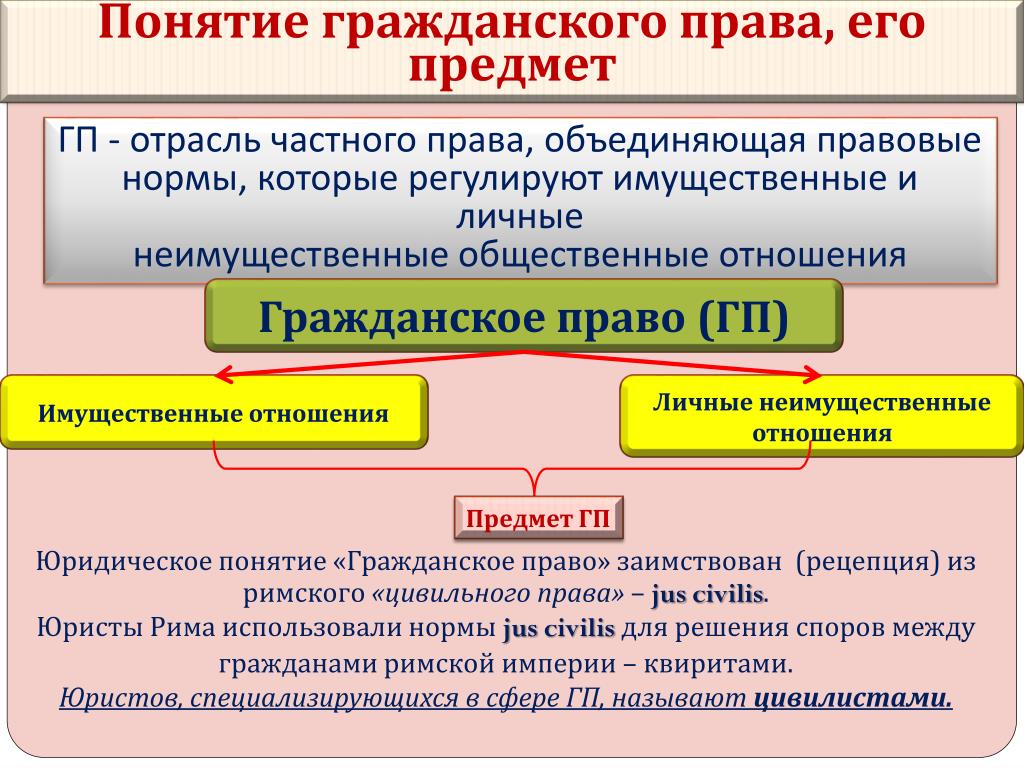 Понятие гражданского права, его предмет

ГП - отрасль частного права, объединяющая правовые нормы, которые регулируют имущественные и личные
неимущественные общественные отношения

Гражданское право (ГП)

Имущественные отношения

Личные неимущественные отношения

Предмет ГП

Юридическое понятие «Гражданское право» заимствован (рецепция) из римского «цивильного права» – jus civilis.
Юристы Рима использовали нормы jus civilis для решения споров между гражданами римской империи – квиритами.
Юристов, специализирующихся в сфере ГП, называют цивилистами.